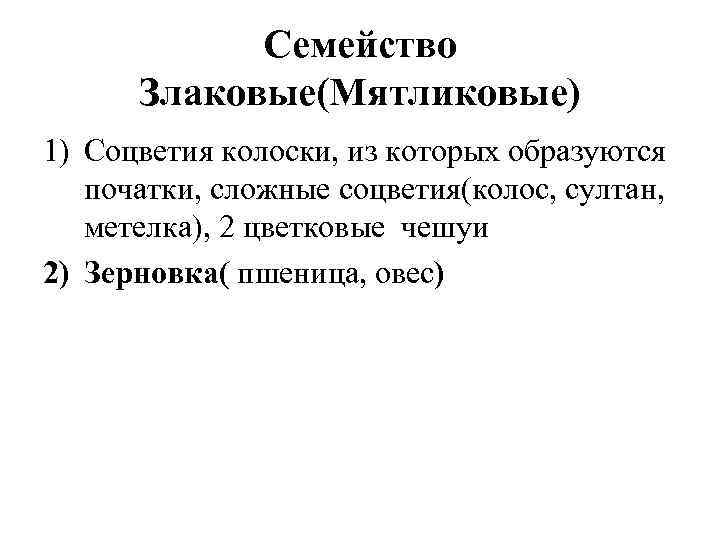 Семейство Злаковые(Мятликовые)

1) Соцветия колоски, из которых образуются початки, сложные соцветия(колос, султан, метелка), 2 цветковые  чешуи

2) Зерновка( пшеница, овес)